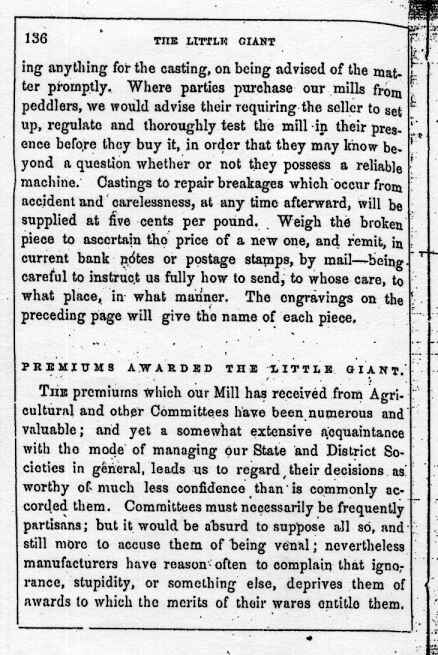 136 THE LITTLE GIANT

ing anything for the casting, on being advised of the matter promptly. Where parties purchase our mills from peddlers, we would advise their requiring the seller to set up, regulate and thoroughly test the mill in their presence before they buy it, in order that they may know beyond a question whether or not they possess a reliable machine. Castings to repair breakages which occur from accident and carelessness, at any time afterward, will be supplied at five cents per pound. Weigh the broken piece to ascertain the price of a new one, and remit, in current bank notes or postage stamps, by mail—being careful to instruct us fully how to send, to whose care, to what place, in what manner. The engravings on the preceding page will give the name of each piece.

PREMIUMS AWARDED THE LITTLE GIANT.

THE premiums which our Mill has received from Agricultural and other Committees have been numerous and valuable; and yet a somewhat extensive acquaintance with the mode of managing our State and District Societies in general, leads us to regard their decisions as worthy of much less confidence than is commonly accorded them. Committees must necessarily be frequently partisans; but it would be absurd to suppose all so, and still more to accuse them of being venal; nevertheless manufacturers have reason often to complain that ignorance, stupidity, or something else, deprives them of awards to which the merits of their wares entitle them.